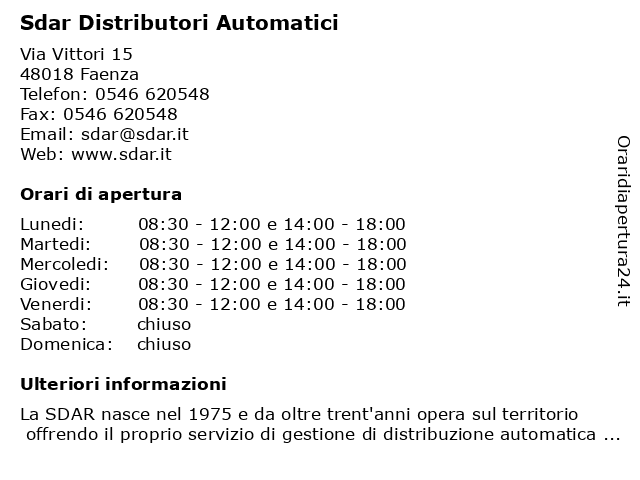 Sdar Distributori Automatici

Via Vittori 15
48018 Faenza
Telefon: 0546 620548
Fax: 0546 620548
Email: sdar@sdar.it
Web: www.sdar.it

Orari di apertura

| | |
|---|---|
| Lunedi: | 08:30 - 12:00 e 14:00 - 18:00 |
| Martedi: | 08:30 - 12:00 e 14:00 - 18:00 |
| Mercoledi: | 08:30 - 12:00 e 14:00 - 18:00 |
| Giovedi: | 08:30 - 12:00 e 14:00 - 18:00 |
| Venerdi: | 08:30 - 12:00 e 14:00 - 18:00 |
| Sabato: | chiuso |
| Domenica: | chiuso |

Ulteriori informazioni

La SDAR nasce nel 1975 e da oltre trent'anni opera sul territorio offrendo il proprio servizio di gestione di distribuzione automatica ...

Oraridiapertura24.it